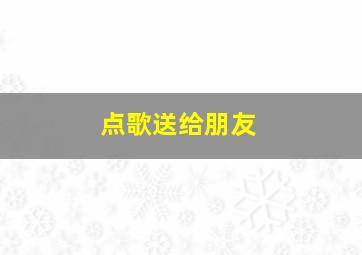 点歌送给朋友